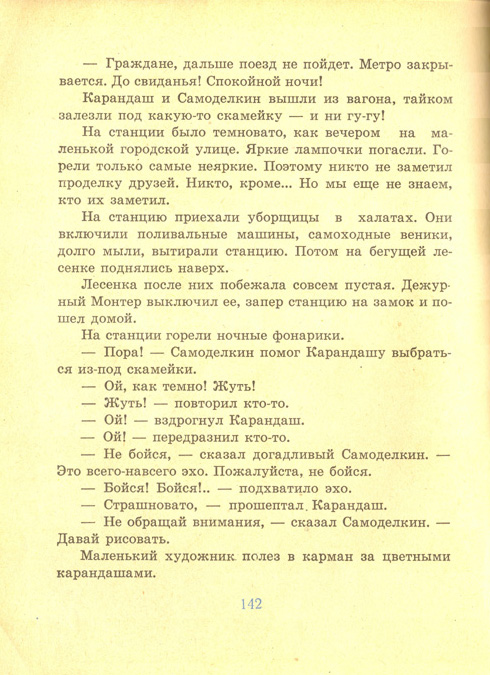 — Граждане, дальше поезд не пойдет. Метро закрывается. До свиданья! Спокойной ночи!

Карандаш и Самоделкин вышли из вагона, тайком залезли под какую-то скамейку — и ни гу-гу!

На станции было темновато, как вечером на маленькой городской улице. Яркие лампочки погасли. Горели только самые неяркие. Поэтому никто не заметил проделку друзей. Никто, кроме... Но мы еще не знаем, кто их заметил.

На станцию приехали уборщицы в халатах. Они включили поливальные машины, самоходные веники, долго мыли, вытирали станцию. Потом на бегущей лесенке поднялись наверх.

Лесенка после них побежала совсем пустая. Дежурный Монтер выключил ее, запер станцию на замок и пошел домой.

На станции горели ночные фонарики.

— Пора! — Самоделкин помог Карандашу выбраться из-под скамейки.

— Ой, как темно! Жуть!

— Жуть! — повторил кто-то.

— Ой! — вздрогнул Карандаш.

— Ой! — передразнил кто-то.

— Не бойся, — сказал догадливый Самоделкин. — Это всего-навсего эхо. Пожалуйста, не бойся.

— Бойся! Бойся!.. — подхватило эхо.

— Страшновато, — прошептал. Карандаш.

— Не обращай внимания, — сказал Самоделкин. — Давай рисовать.

Маленький художник полез в карман за цветными карандашами.

142